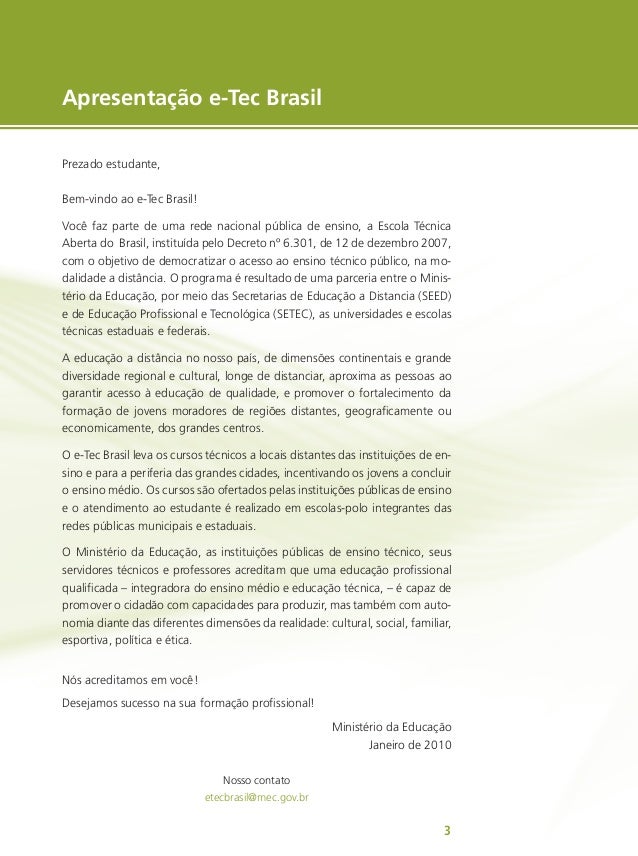 Apresentação e-Tec Brasil

Prezado estudante,

Bem-vindo ao e-Tec Brasil!

Você faz parte de uma rede nacional pública de ensino, a Escola Técnica Aberta do Brasil, instituída pelo Decreto nº 6.301, de 12 de dezembro 2007, com o objetivo de democratizar o acesso ao ensino técnico público, na modalidade a distância. O programa é resultado de uma parceria entre o Ministério da Educação, por meio das Secretarias de Educação a Distancia (SEED) e de Educação Profissional e Tecnológica (SETEC), as universidades e escolas técnicas estaduais e federais.

A educação a distância no nosso país, de dimensões continentais e grande diversidade regional e cultural, longe de distanciar, aproxima as pessoas ao garantir acesso à educação de qualidade, e promover o fortalecimento da formação de jovens moradores de regiões distantes, geograficamente ou economicamente, dos grandes centros.

O e-Tec Brasil leva os cursos técnicos a locais distantes das instituições de ensino e para a periferia das grandes cidades, incentivando os jovens a concluir o ensino médio. Os cursos são ofertados pelas instituições públicas de ensino e o atendimento ao estudante é realizado em escolas-polo integrantes das redes públicas municipais e estaduais.

O Ministério da Educação, as instituições públicas de ensino técnico, seus servidores técnicos e professores acreditam que uma educação profissional qualificada – integradora do ensino médio e educação técnica, – é capaz de promover o cidadão com capacidades para produzir, mas também com autonomia diante das diferentes dimensões da realidade: cultural, social, familiar, esportiva, política e ética.

Nós acreditamos em você!
Desejamos sucesso na sua formação profissional!

Ministério da Educação
Janeiro de 2010

Nosso contato
etecbrasil@mec.gov.br

3